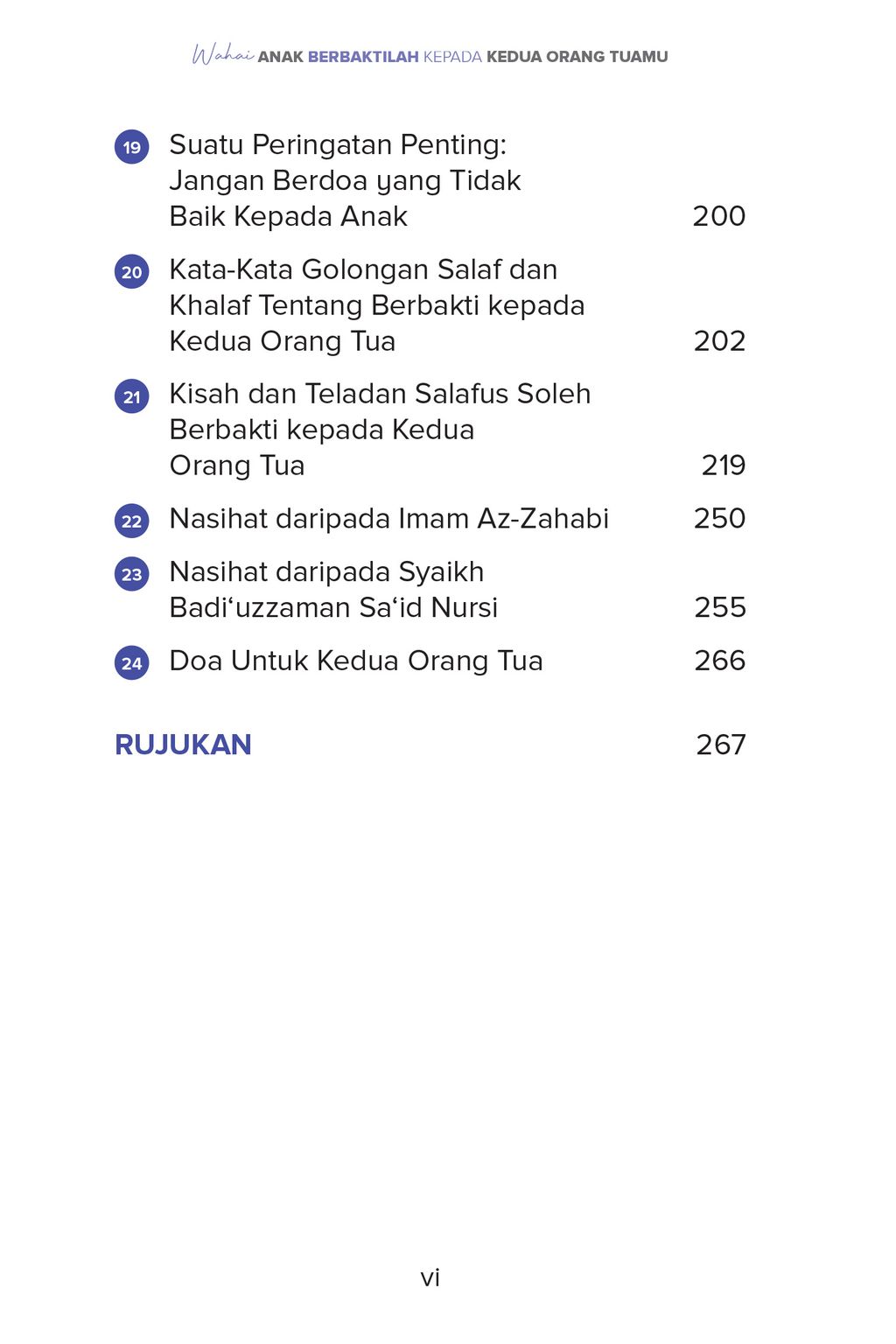 Wahai ANAK BERBAKTILAH KEPADA KEDUA ORANG TUAMU

19 Suatu Peringatan Penting: Jangan Berdoa yang Tidak Baik Kepada Anak 200

20 Kata-Kata Golongan Salaf dan Khalaf Tentang Berbakti kepada Kedua Orang Tua 202

21 Kisah dan Teladan Salafus Soleh Berbakti kepada Kedua Orang Tua 219

22 Nasihat daripada Imam Az-Zahabi 250

23 Nasihat daripada Syaikh Badi‘uzzaman Sa‘id Nursi 255

24 Doa Untuk Kedua Orang Tua 266

RUJUKAN 267

vi